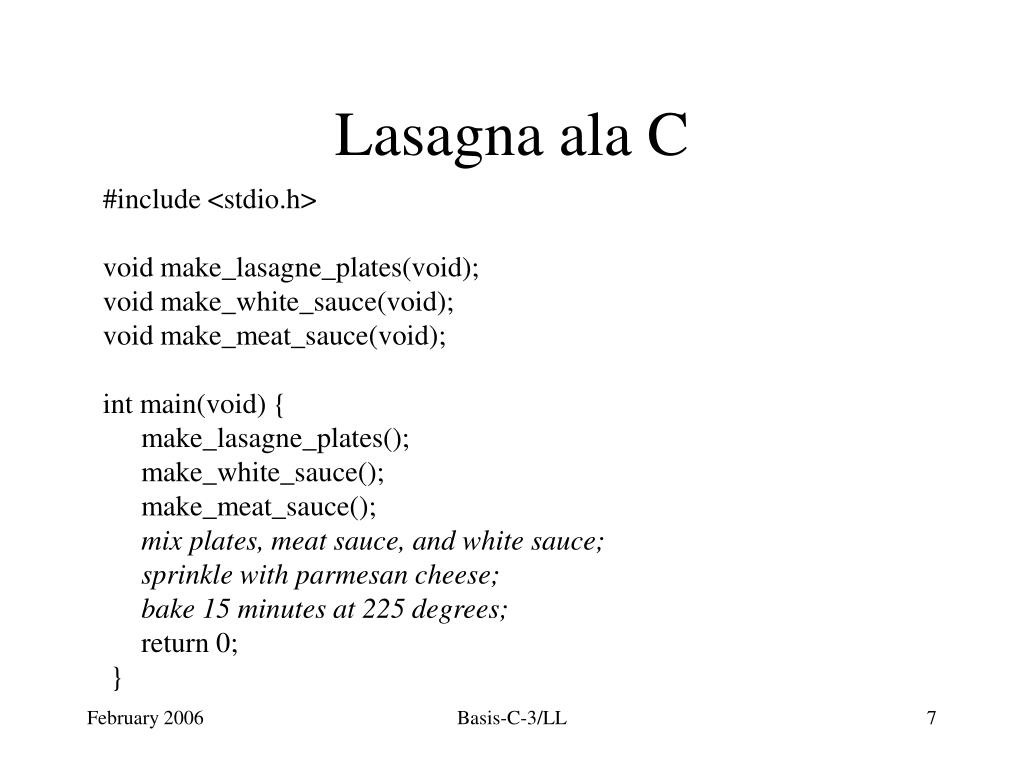 Lasagna ala C

#include <stdio.h>

void make_lasagne_plates(void);
void make_white_sauce(void);
void make_meat_sauce(void);

int main(void) {
make_lasagne_plates();
make_white_sauce();
make_meat_sauce();
mix plates, meat sauce, and white sauce;
sprinkle with parmesan cheese;
bake 15 minutes at 225 degrees;
return 0;
}

February 2006

Basis-C-3/LL

7